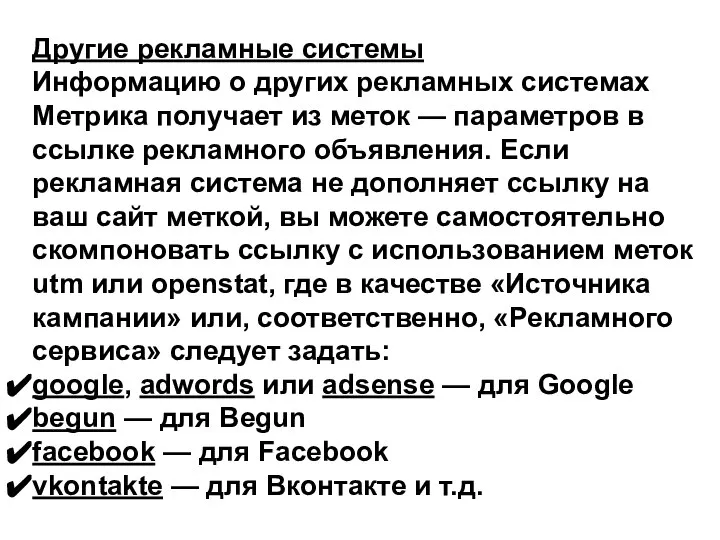 Другие рекламные системы
Информацию о других рекламных системах Метрика получает из меток — параметров в ссылке рекламного объявления. Если рекламная система не дополняет ссылку на ваш сайт меткой, вы можете самостоятельно скомпоновать ссылку с использованием меток utm или openstat, где в качестве «Источника кампании» или, соответственно, «Рекламного сервиса» следует задать:
✔google, adwords или adsense — для Google
✔begun — для Begun
✔facebook — для Facebook
✔vkontakte — для Вконтакте и т.д.